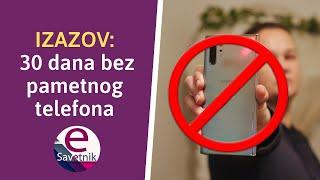 IZAZOV:
30 dana bez pametnog telefona

e
Savetnik